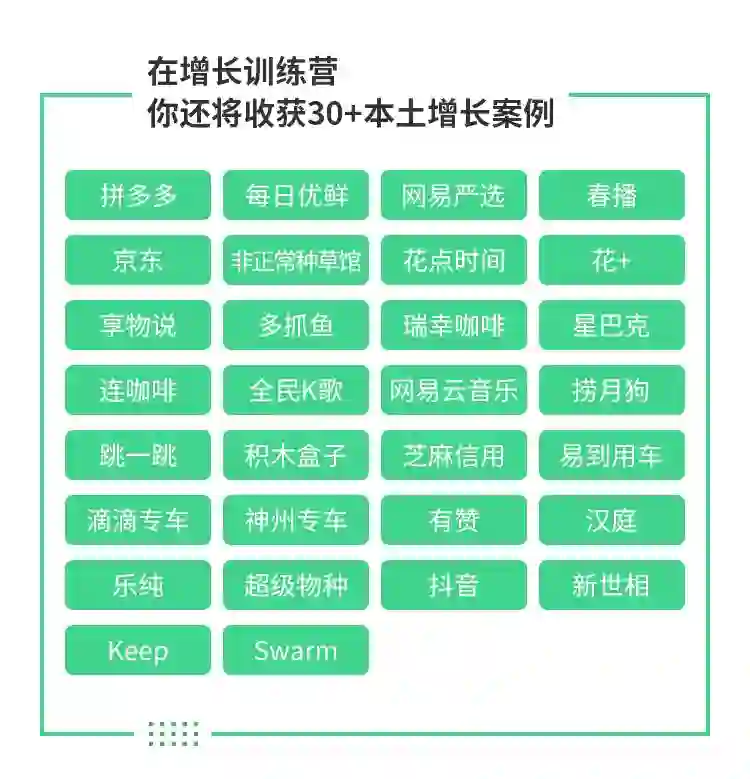 在增长训练营
你还将收获30+本土增长案例

拼多多 每日优鲜 网易严选 春播

京东 非正常种草馆 花点时间 花+

享物说 多抓鱼 瑞幸咖啡 星巴克

连咖啡 全民K歌 网易云音乐 捞月狗

跳一跳 积木盒子 芝麻信用 易到用车

滴滴专车 神州专车 有赞 汉庭

乐纯 超级物种 抖音 新世相

Keep Swarm